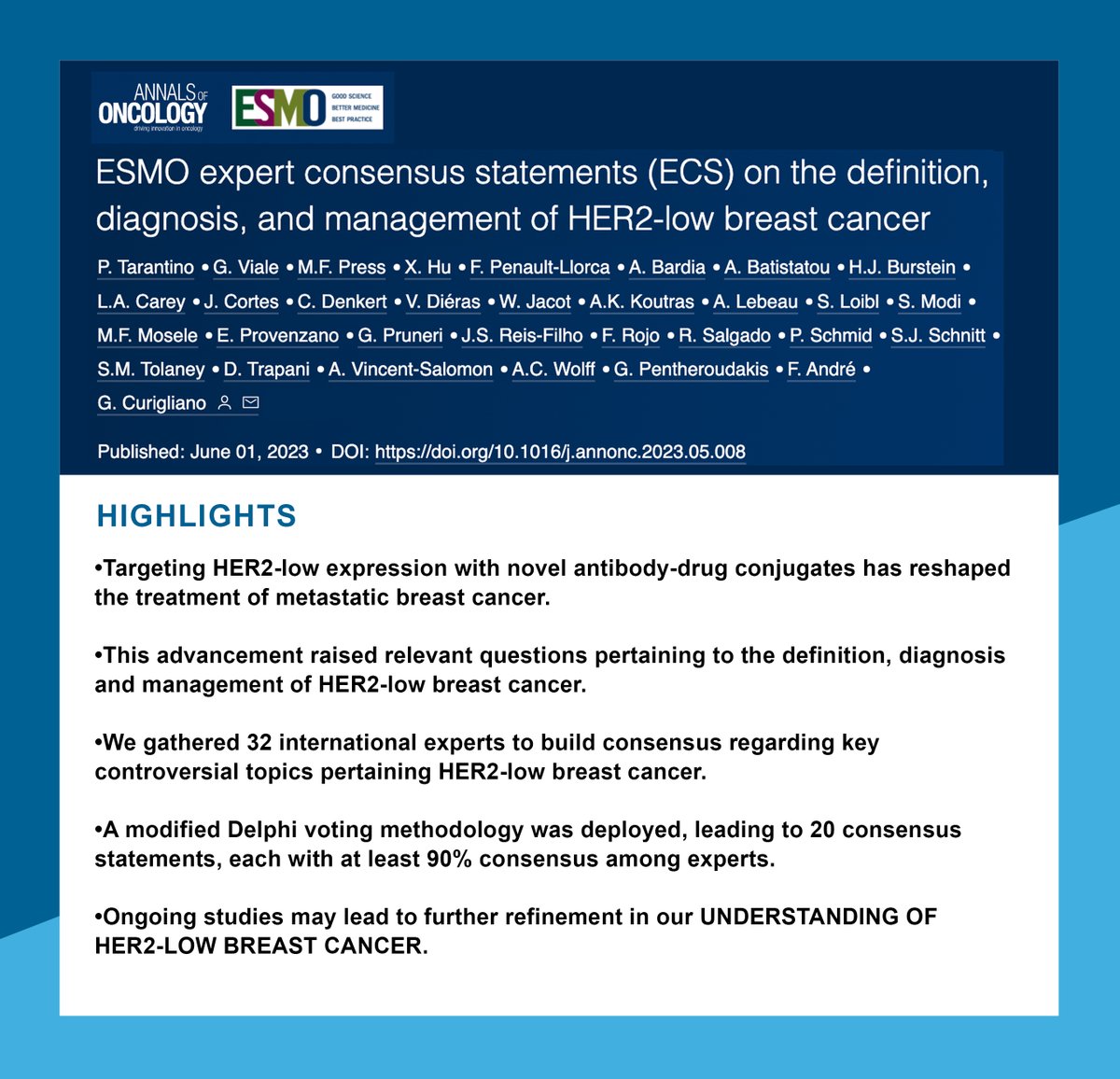 ANNALS OF ONCOLOGY
driving innovation in oncology

ESMO GOOD SCIENCE BETTER MEDICINE BEST PRACTICE

ESMO expert consensus statements (ECS) on the definition, diagnosis, and management of HER2-low breast cancer

P. Tarantino • G. Viale • M.F. Press • X. Hu • F. Penault-Llorca • A. Bardia • A. Batistatou • H.J. Burstein • L.A. Carey • J. Cortes • C. Denkert • V. Diéras • W. Jacot • A.K. Koutras • A. Lebeau • S. Loibl • S. Modi • M.F. Mosele • E. Provenzano • G. Pruneri • J.S. Reis-Filho • F. Rojo • R. Salgado • P. Schmid • S.J. Schnitt • S.M. Tolaney • D. Trapani • A. Vincent-Salomon • A.C. Wolff • G. Pentheroudakis • F. André • G. Curigliano

Published: June 01, 2023 • DOI: https://doi.org/10.1016/j.annonc.2023.05.008

HIGHLIGHTS

•Targeting HER2-low expression with novel antibody-drug conjugates has reshaped the treatment of metastatic breast cancer.

•This advancement raised relevant questions pertaining to the definition, diagnosis and management of HER2-low breast cancer.

•We gathered 32 international experts to build consensus regarding key controversial topics pertaining HER2-low breast cancer.

•A modified Delphi voting methodology was deployed, leading to 20 consensus statements, each with at least 90% consensus among experts.

•Ongoing studies may lead to further refinement in our UNDERSTANDING OF HER2-LOW BREAST CANCER.